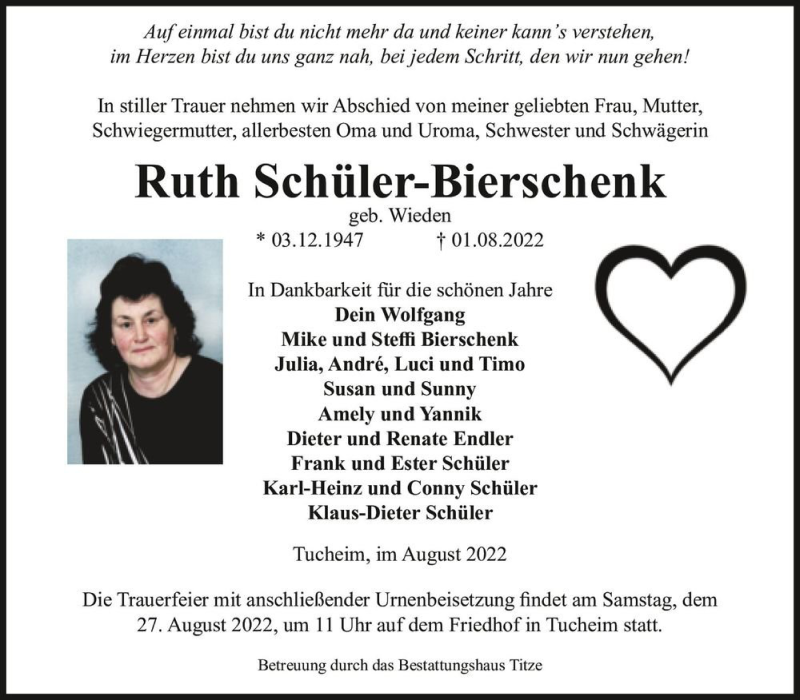 Auf einmal bist du nicht mehr da und keiner kann's verstehen,
im Herzen bist du uns ganz nah, bei jedem Schritt, den wir nun gehen!

In stiller Trauer nehmen wir Abschied von meiner geliebten Frau, Mutter, Schwiegermutter, allerbesten Oma und Uroma, Schwester und Schwägerin

Ruth Schüler-Bierschenk
geb. Wieden
* 03.12.1947 † 01.08.2022

In Dankbarkeit für die schönen Jahre
Dein Wolfgang
Mike und Steffi Bierschenk
Julia, André, Luci und Timo
Susan und Sunny
Amely und Yannik
Dieter und Renate Endler
Frank und Ester Schüler
Karl-Heinz und Conny Schüler
Klaus-Dieter Schüler

Tucheim, im August 2022

Die Trauerfeier mit anschließender Urnenbeisetzung findet am Samstag, dem 27. August 2022, um 11 Uhr auf dem Friedhof in Tucheim statt.

Betreuung durch das Bestattungshaus Titze